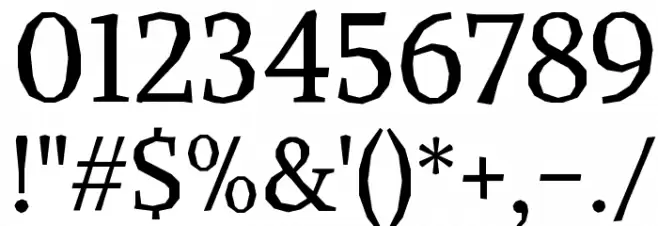 0123456789
!"#$%&'()*+,-./